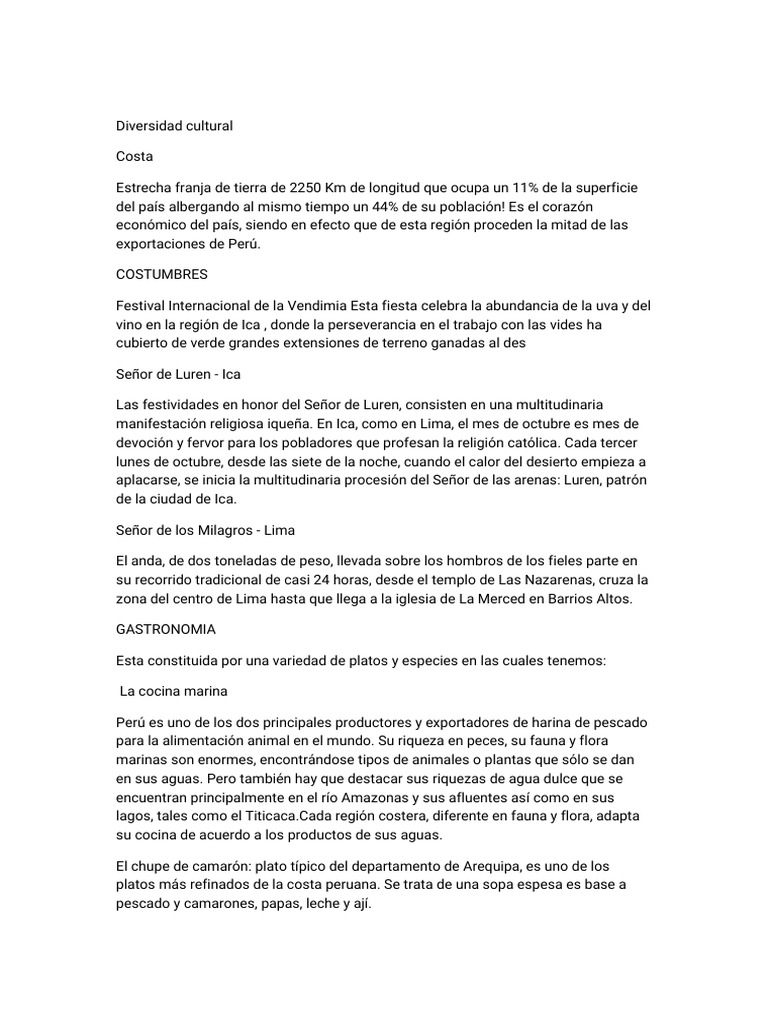 Diversidad cultural

Costa

Estrecha franja de tierra de 2250 Km de longitud que ocupa un 11% de la superficie del país albergando al mismo tiempo un 44% de su población! Es el corazón económico del país, siendo en efecto que de esta región proceden la mitad de las exportaciones de Perú.

COSTUMBRES

Festival Internacional de la Vendimia Esta fiesta celebra la abundancia de la uva y del vino en la región de Ica , donde la perseverancia en el trabajo con las vides ha cubierto de verde grandes extensiones de terreno ganadas al des

Señor de Luren - Ica

Las festividades en honor del Señor de Luren, consisten en una multitudinaria manifestación religiosa iqueña. En Ica, como en Lima, el mes de octubre es mes de devoción y fervor para los pobladores que profesan la religión católica. Cada tercer lunes de octubre, desde las siete de la noche, cuando el calor del desierto empieza a aplacarse, se inicia la multitudinaria procesión del Señor de las arenas: Luren, patrón de la ciudad de Ica.

Señor de los Milagros - Lima

El anda, de dos toneladas de peso, llevada sobre los hombros de los fieles parte en su recorrido tradicional de casi 24 horas, desde el templo de Las Nazarenas, cruza la zona del centro de Lima hasta que llega a la iglesia de La Merced en Barrios Altos.

GASTRONOMIA

Esta constituida por una variedad de platos y especies en las cuales tenemos:

La cocina marina

Perú es uno de los dos principales productores y exportadores de harina de pescado para la alimentación animal en el mundo. Su riqueza en peces, su fauna y flora marinas son enormes, encontrándose tipos de animales o plantas que sólo se dan en sus aguas. Pero también hay que destacar sus riquezas de agua dulce que se encuentran principalmente en el río Amazonas y sus afluentes así como en sus lagos, tales como el Titicaca.Cada región costera, diferente en fauna y flora, adapta su cocina de acuerdo a los productos de sus aguas.

El chupe de camarón: plato típico del departamento de Arequipa, es uno de los platos más refinados de la costa peruana. Se trata de una sopa espesa es base a pescado y camarones, papas, leche y ají.